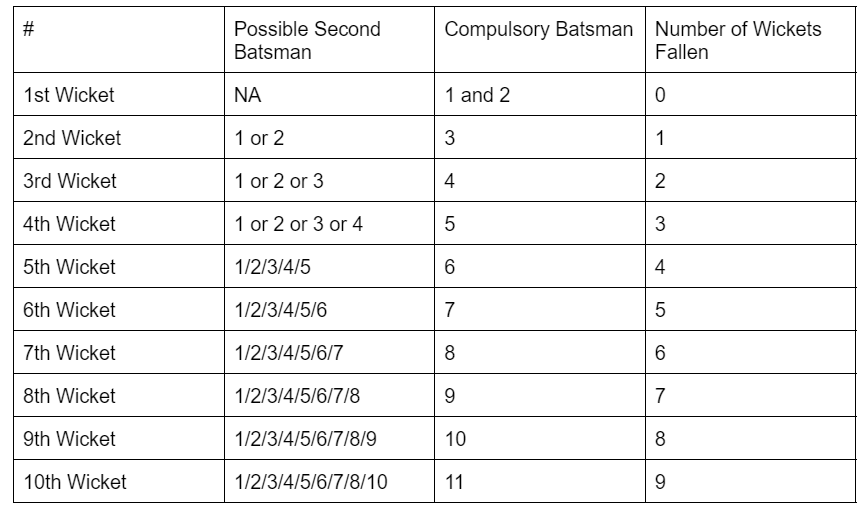 | # | Possible Second Batsman | Compulsory Batsman | Number of Wickets Fallen |
|---|---|---|---|
| 1st Wicket | NA | 1 and 2 | 0 |
| 2nd Wicket | 1 or 2 | 3 | 1 |
| 3rd Wicket | 1 or 2 or 3 | 4 | 2 |
| 4th Wicket | 1 or 2 or 3 or 4 | 5 | 3 |
| 5th Wicket | 1/2/3/4/5 | 6 | 4 |
| 6th Wicket | 1/2/3/4/5/6 | 7 | 5 |
| 7th Wicket | 1/2/3/4/5/6/7 | 8 | 6 |
| 8th Wicket | 1/2/3/4/5/6/7/8 | 9 | 7 |
| 9th Wicket | 1/2/3/4/5/6/7/8/9 | 10 | 8 |
| 10th Wicket | 1/2/3/4/5/6/7/8/10 | 11 | 9 |